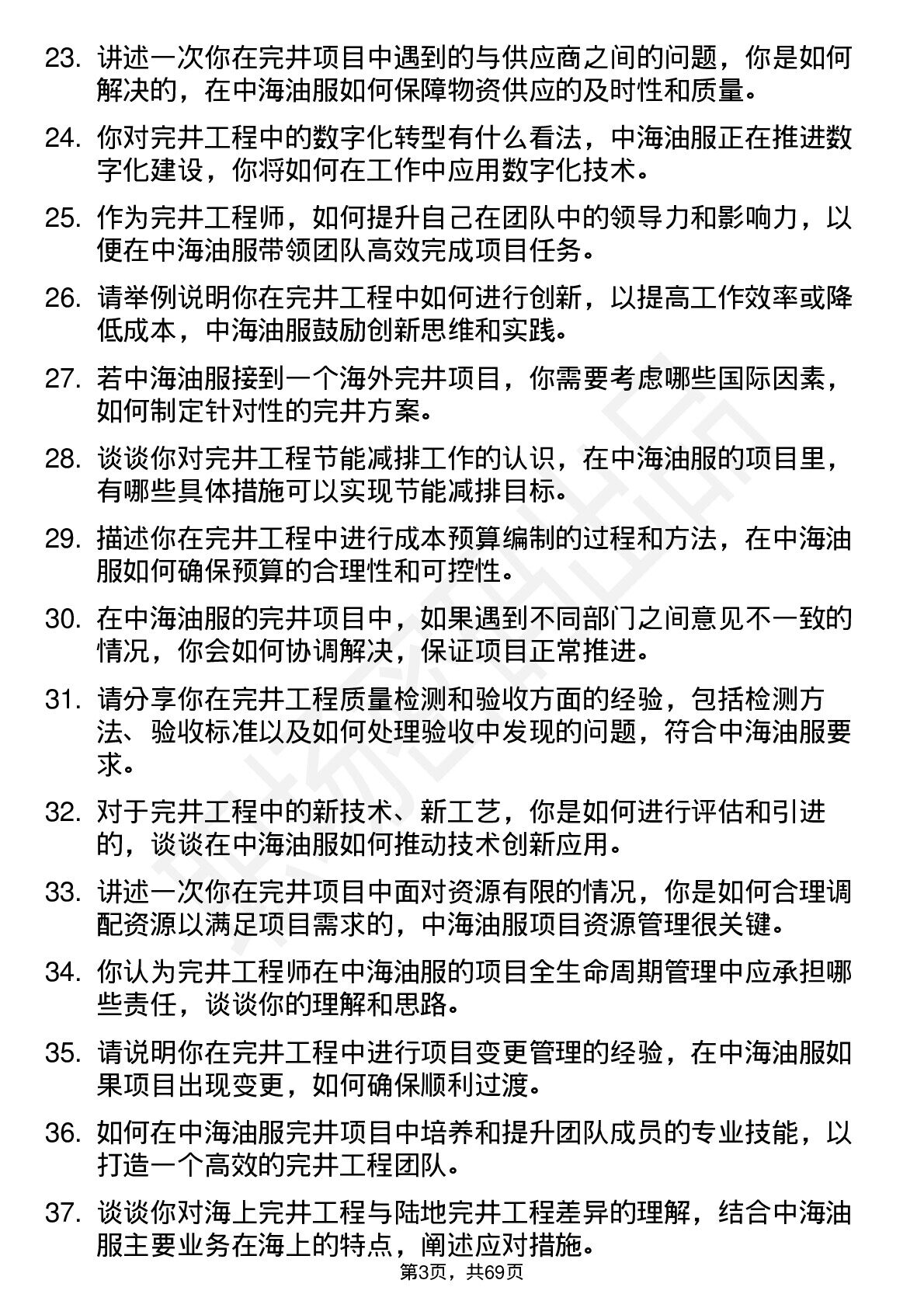 23. 讲述一次你在完井项目中遇到的与供应商之间的问题，你是如何解决的，在中海油服如何保障物资供应的及时性和质量。

24. 你对完井工程中的数字化转型有什么看法，中海油服正在推进数字化建设，你将如何在工作中应用数字化技术。

25. 作为完井工程师，如何提升自己在团队中的领导力和影响力，以便在中海油服带领团队高效完成项目任务。

26. 请举例说明你在完井工程中如何进行创新，以提高工作效率或降低成本，中海油服鼓励创新思维和实践。

27. 若中海油服接到一个海外完井项目，你需要考虑哪些国际因素，如何制定针对性的完井方案。

28. 谈谈你对完井工程节能减排工作的认识，在中海油服的项目里，有哪些具体措施可以实现节能减排目标。

29. 描述你在完井工程中进行成本预算编制的过程和方法，在中海油服如何确保预算的合理性和可控性。

30. 在中海油服的完井项目中，如果遇到不同部门之间意见不一致的情况，你会如何协调解决，保证项目正常推进。

31. 请分享你在完井工程质量检测和验收方面的经验，包括检测方法、验收标准以及如何处理验收中发现的问题，符合中海油服要求。

32. 对于完井工程中的新技术、新工艺，你是如何进行评估和引进的，谈谈在中海油服如何推动技术创新应用。

33. 讲述一次你在完井项目中面对资源有限的情况，你是如何合理调配资源以满足项目需求的，中海油服项目资源管理很关键。

34. 你认为完井工程师在中海油服的项目全生命周期管理中应承担哪些责任，谈谈你的理解和思路。

35. 请说明你在完井工程中进行项目变更管理的经验，在中海油服如果项目出现变更，如何确保顺利过渡。

36. 如何在中海油服完井项目中培养和提升团队成员的专业技能，以打造一个高效的完井工程团队。

37. 谈谈你对海上完井工程与陆地完井工程差异的理解，结合中海油服主要业务在海上的特点，阐述应对措施。

第3页，共69页